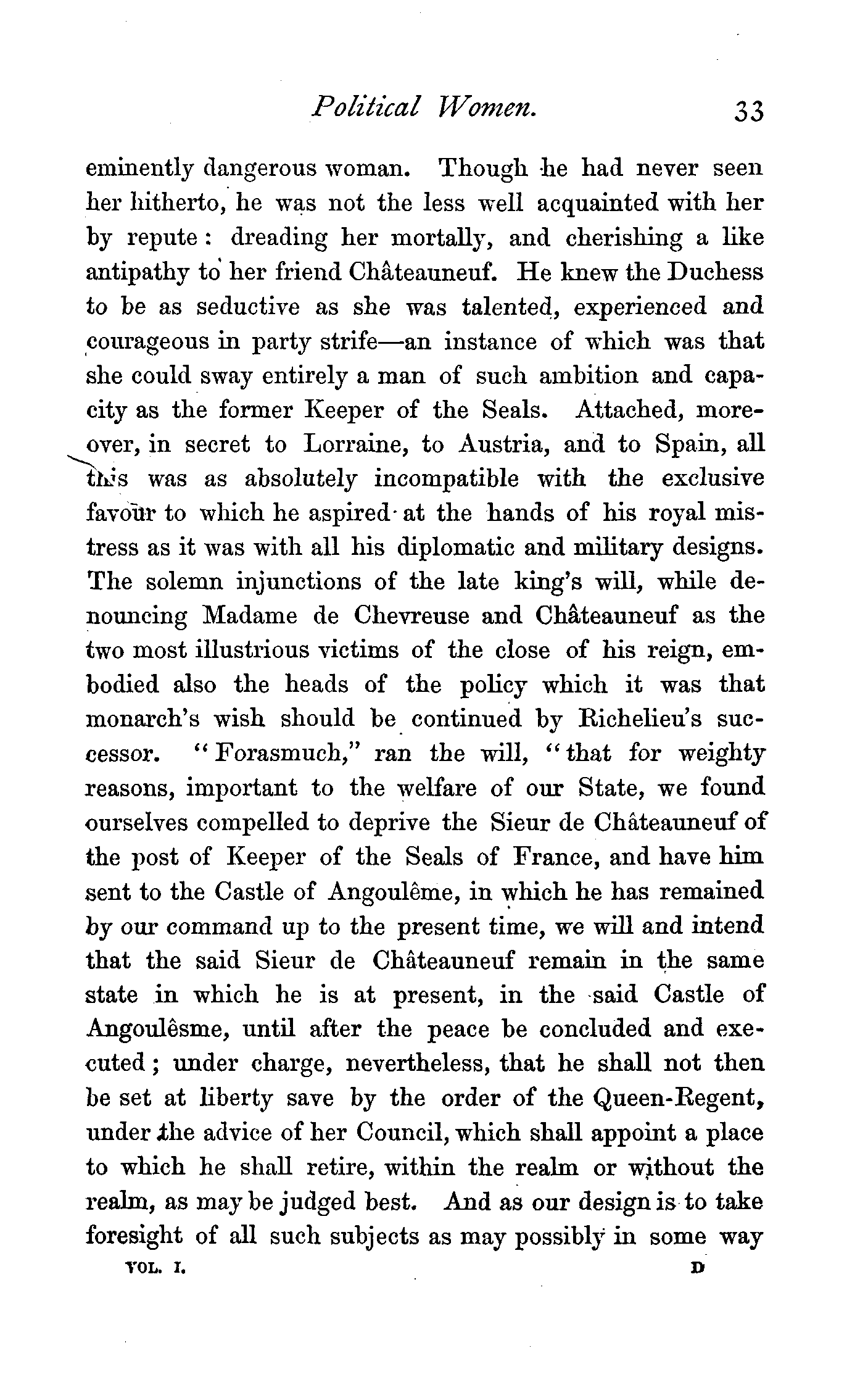 Political Women. 33

eminently dangerous woman. Though he had never seen her hitherto, he was not the less well acquainted with her by repute: dreading her mortally, and cherishing a like antipathy to her friend Châteauneuf. He knew the Duchess to be as seductive as she was talented, experienced and courageous in party strife—an instance of which was that she could sway entirely a man of such ambition and capacity as the former Keeper of the Seals. Attached, moreover, in secret to Lorraine, to Austria, and to Spain, all this was as absolutely incompatible with the exclusive favour to which he aspired at the hands of his royal mistress as it was with all his diplomatic and military designs. The solemn injunctions of the late king's will, while denouncing Madame de Chevreuse and Châteauneuf as the two most illustrious victims of the close of his reign, embodied also the heads of the policy which it was that monarch's wish should be continued by Richelieu's successor. "Forasmuch," ran the will, "that for weighty reasons, important to the welfare of our State, we found ourselves compelled to deprive the Sieur de Châteauneuf of the post of Keeper of the Seals of France, and have him sent to the Castle of Angoulême, in which he has remained by our command up to the present time, we will and intend that the said Sieur de Châteauneuf remain in the same state in which he is at present, in the said Castle of Angoulêsme, until after the peace be concluded and executed; under charge, nevertheless, that he shall not then be set at liberty save by the order of the Queen-Regent, under the advice of her Council, which shall appoint a place to which he shall retire, within the realm or without the realm, as may be judged best. And as our design is to take foresight of all such subjects as may possibly in some way

VOL. I. D